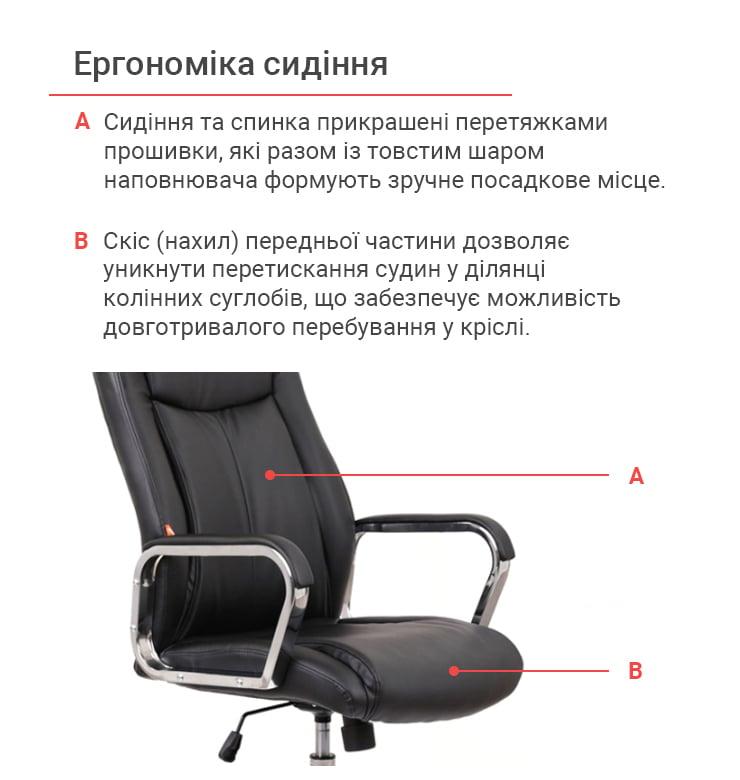 Ергономіка сидіння

A Сидіння та спинка прикрашені перетяжками прошивки, які разом із товстим шаром наповнювача формують зручне посадкове місце.

B Скіс (нахил) передньої частини дозволяє уникнути перетискання судин у ділянці колінних суглобів, що забезпечує можливість довготривалого перебування у кріслі.

A

B